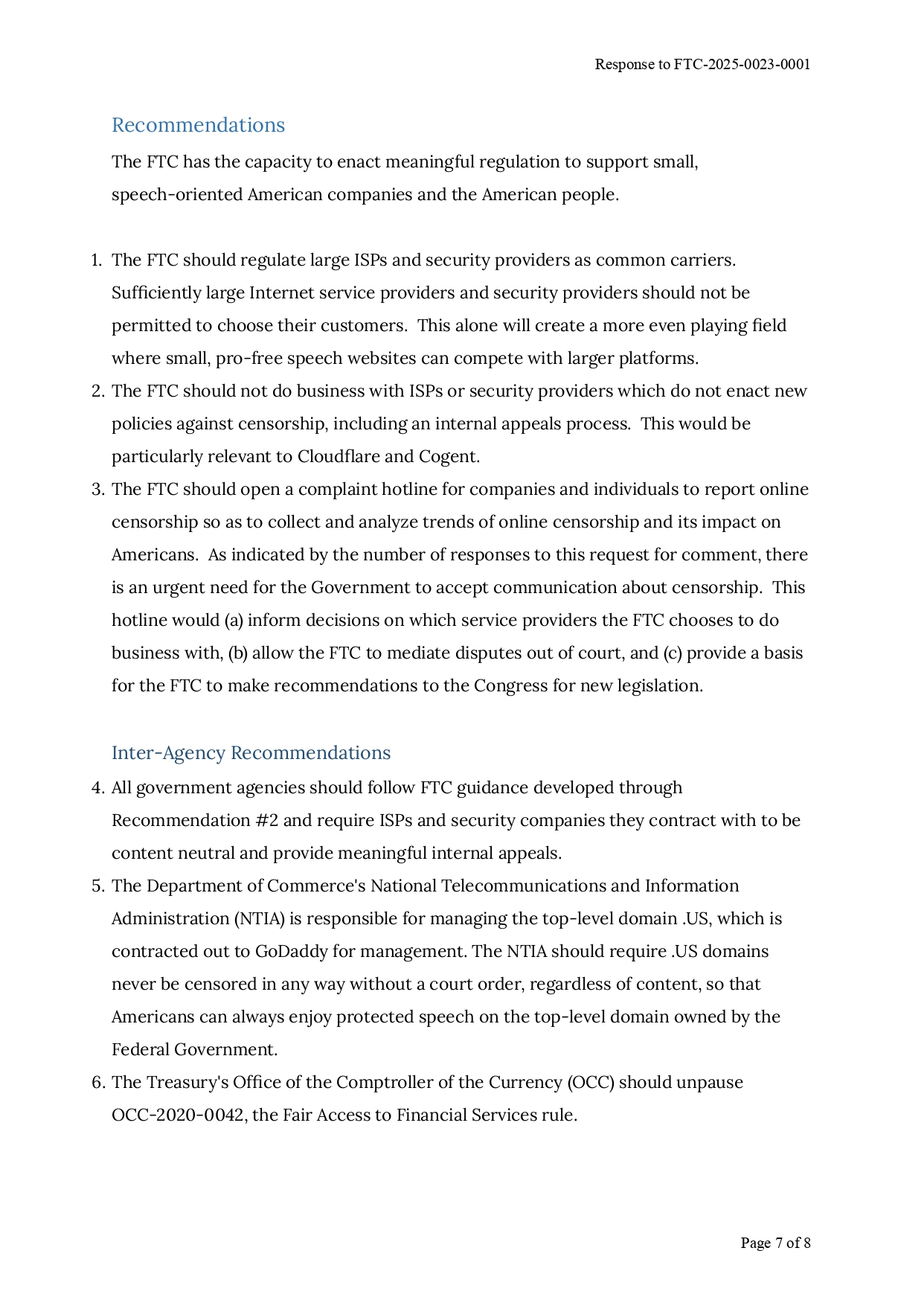 Response to FTC-2025-0023-0001

Recommendations

The FTC has the capacity to enact meaningful regulation to support small, speech-oriented American companies and the American people.

1. The FTC should regulate large ISPs and security providers as common carriers. Sufficiently large Internet service providers and security providers should not be permitted to choose their customers. This alone will create a more even playing field where small, pro-free speech websites can compete with larger platforms.
2. The FTC should not do business with ISPs or security providers which do not enact new policies against censorship, including an internal appeals process. This would be particularly relevant to Cloudflare and Cogent.
3. The FTC should open a complaint hotline for companies and individuals to report online censorship so as to collect and analyze trends of online censorship and its impact on Americans. As indicated by the number of responses to this request for comment, there is an urgent need for the Government to accept communication about censorship. This hotline would (a) inform decisions on which service providers the FTC chooses to do business with, (b) allow the FTC to mediate disputes out of court, and (c) provide a basis for the FTC to make recommendations to the Congress for new legislation.

Inter-Agency Recommendations

4. All government agencies should follow FTC guidance developed through Recommendation #2 and require ISPs and security companies they contract with to be content neutral and provide meaningful internal appeals.
5. The Department of Commerce's National Telecommunications and Information Administration (NTIA) is responsible for managing the top-level domain .US, which is contracted out to GoDaddy for management. The NTIA should require .US domains never be censored in any way without a court order, regardless of content, so that Americans can always enjoy protected speech on the top-level domain owned by the Federal Government.
6. The Treasury's Office of the Comptroller of the Currency (OCC) should unpause OCC-2020-0042, the Fair Access to Financial Services rule.

Page 7 of 8